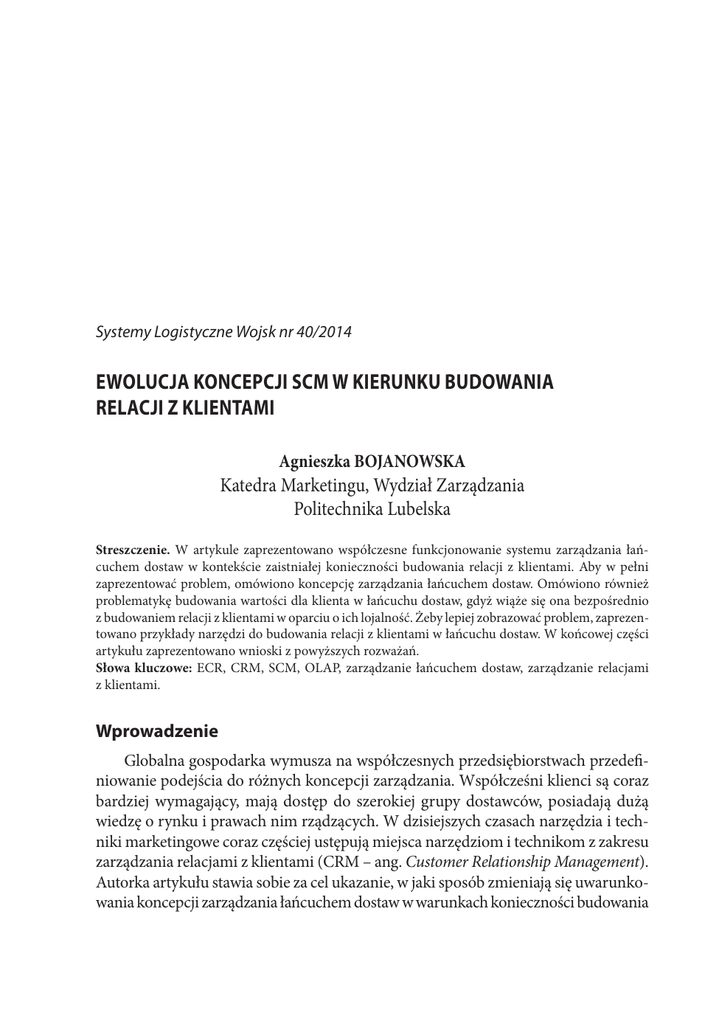 Systemy Logistyczne Wojsk nr 40/2014

EWOLUCJA KONCEPCJI SCM W KIERUNKU BUDOWANIA RELACJI Z KLIENTAMI

Agnieszka BOJANOWSKA
Katedra Marketingu, Wydział Zarządzania
Politechnika Lubelska

Streszczenie. W artykule zaprezentowano współczesne funkcjonowanie systemu zarządzania łańcuchem dostaw w kontekście zaistniałej konieczności budowania relacji z klientami. Aby w pełni zaprezentować problem, omówiono koncepcję zarządzania łańcuchem dostaw. Omówiono również problematykę budowania wartości dla klienta w łańcuchu dostaw, gdyż wiąże się ona bezpośrednio z budowaniem relacji z klientami w oparciu o ich lojalność. Żeby lepiej zobrazować problem, zaprezentowano przykłady narzędzi do budowania relacji z klientami w łańcuchu dostaw. W końcowej części artykułu zaprezentowano wnioski z powyższych rozważań.
Słowa kluczowe: ECR, CRM, SCM, OLAP, zarządzanie łańcuchem dostaw, zarządzanie relacjami z klientami.

Wprowadzenie

Globalna gospodarka wymusza na współczesnych przedsiębiorstwach przedefiniowanie podejścia do różnych koncepcji zarządzania. Współcześni klienci są coraz bardziej wymagający, mają dostęp do szerokiej grupy dostawców, posiadają dużą wiedzę o rynku i prawach nim rządzących. W dzisiejszych czasach narzędzia i techniki marketingowe coraz częściej ustępują miejsca narzędziom i technikom z zakresu zarządzania relacjami z klientami (CRM – ang. Customer Relationship Management). Autorka artykułu stawia sobie za cel ukazanie, w jaki sposób zmieniają się uwarunkowania koncepcji zarządzania łańcuchem dostaw w warunkach konieczności budowania